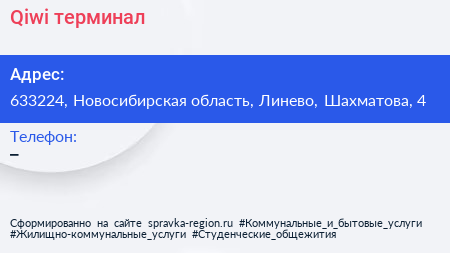 Qiwi терминал

Адрес:

633224, Новосибирская область, Линево, Шахматова, 4

Телефон:

–

Сформированно на сайте spravka-region.ru #Коммунальные_и_бытовые_услуги #Жилищно-коммунальные_услуги #Студенческие_общежития